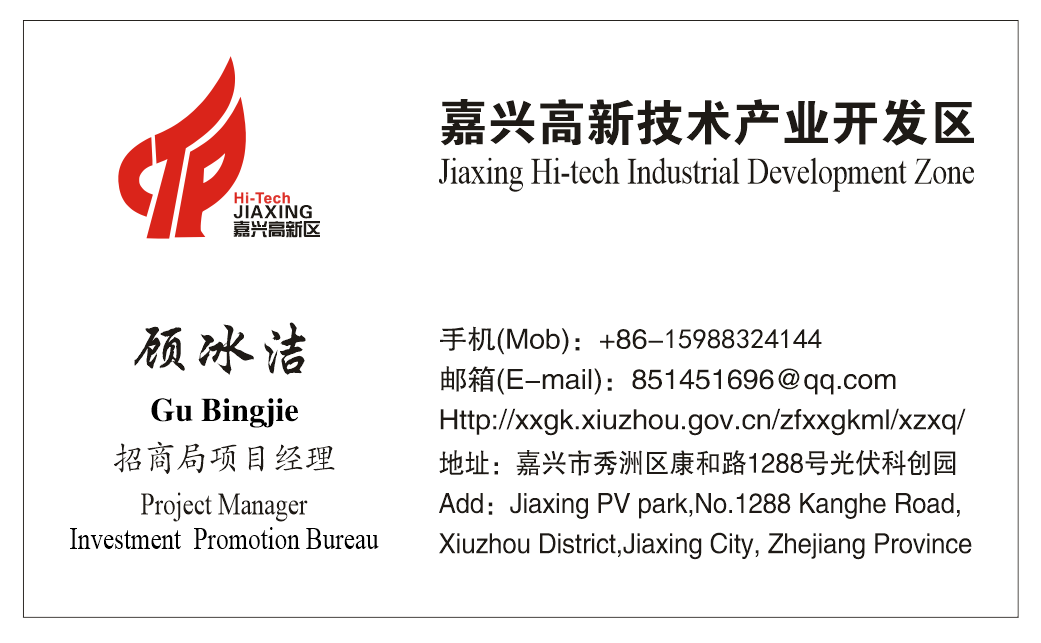 Hi-Tech
JIAXING
嘉兴高新区

嘉兴高新技术产业开发区
Jiaxing Hi-tech Industrial Development Zone

顾冰洁
Gu Bingjie
招商局项目经理
Project Manager
Investment Promotion Bureau

手机(Mob)：+86–15988324144
邮箱(E–mail)：851451696@qq.com
Http://xxgk.xiuzhou.gov.cn/zfxxgkml/xzxq/
地址：嘉兴市秀洲区康和路1288号光伏科创园
Add：Jiaxing PV park,No.1288 Kanghe Road, Xiuzhou District,Jiaxing City, Zhejiang Province